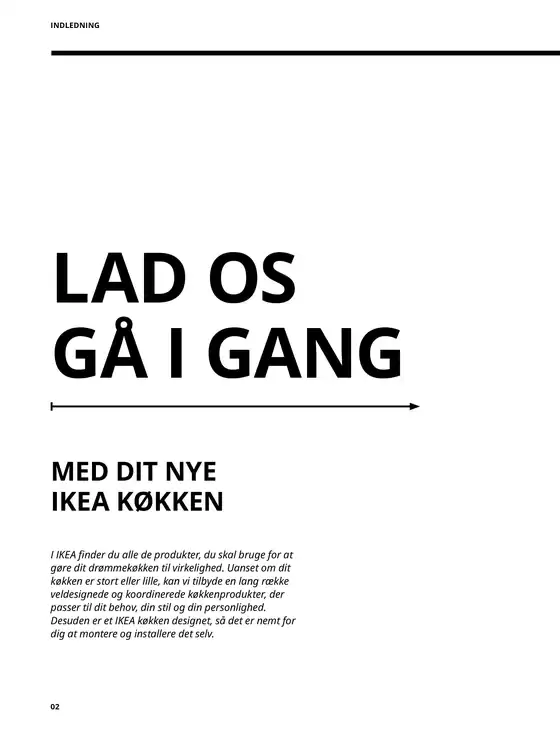 INDLEDNING

LAD OS GÅ I GANG

MED DIT NYE IKEA KØKKEN

I IKEA finder du alle de produkter, du skal bruge for at gøre dit drømmekøkken til virkelighed. Uanset om dit køkken er stort eller lille, kan vi tilbyde en lang række veldesignede og koordinerede køkkenprodukter, der passer til dit behov, din stil og din personlighed. Desuden er et IKEA køkken designet, så det er nemt for dig at montere og installere det selv.

02